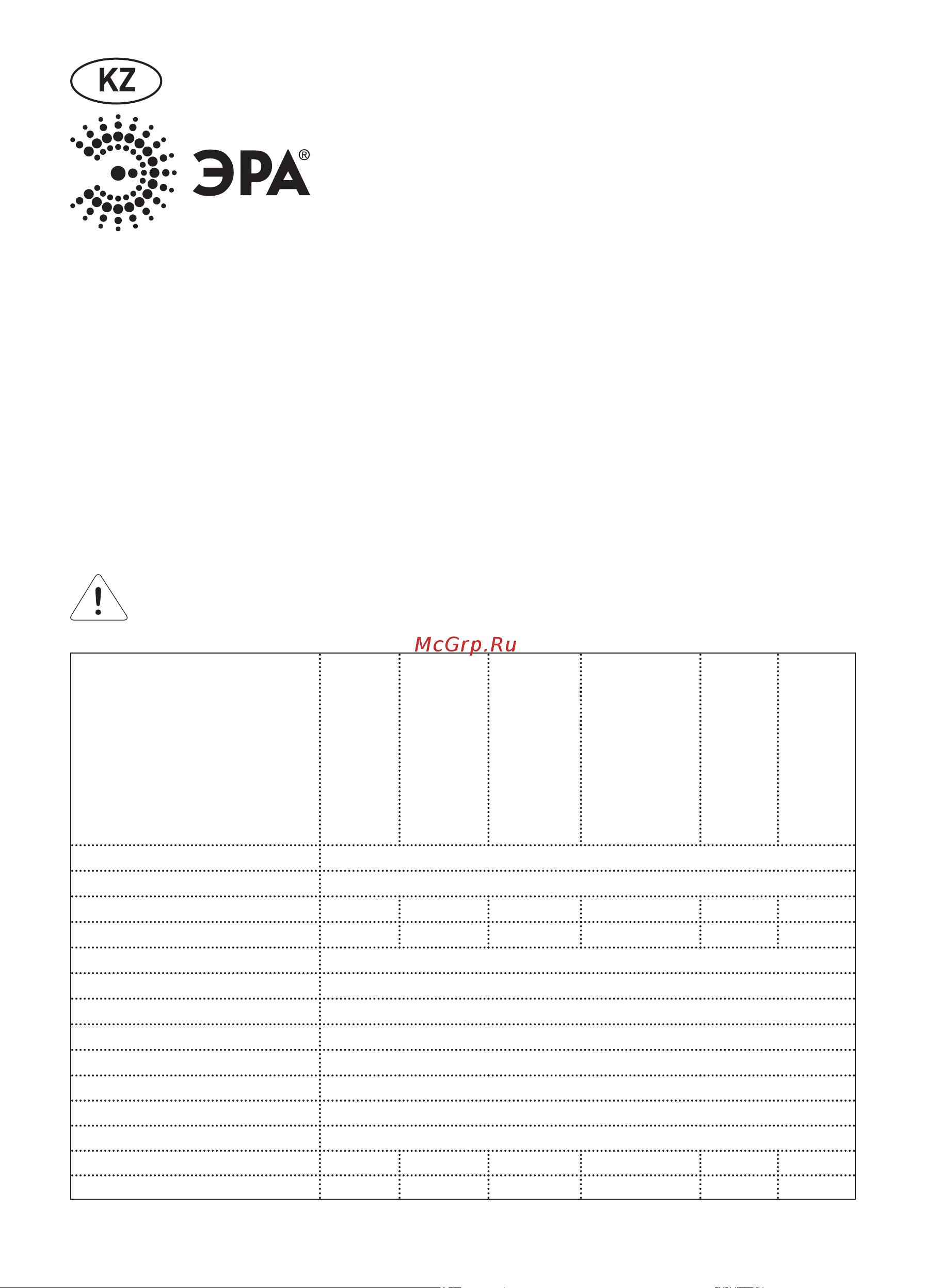 KZ

ЭРА®

McGrp.Ru